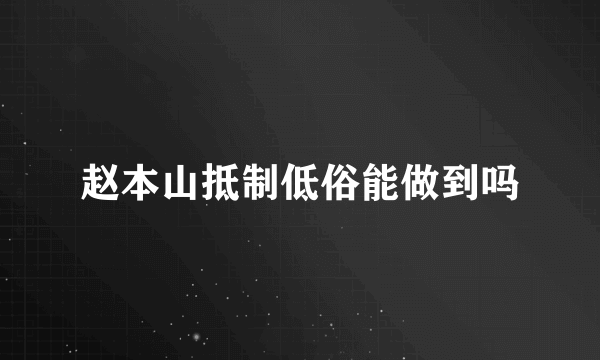 赵本山抵制低俗能做到吗